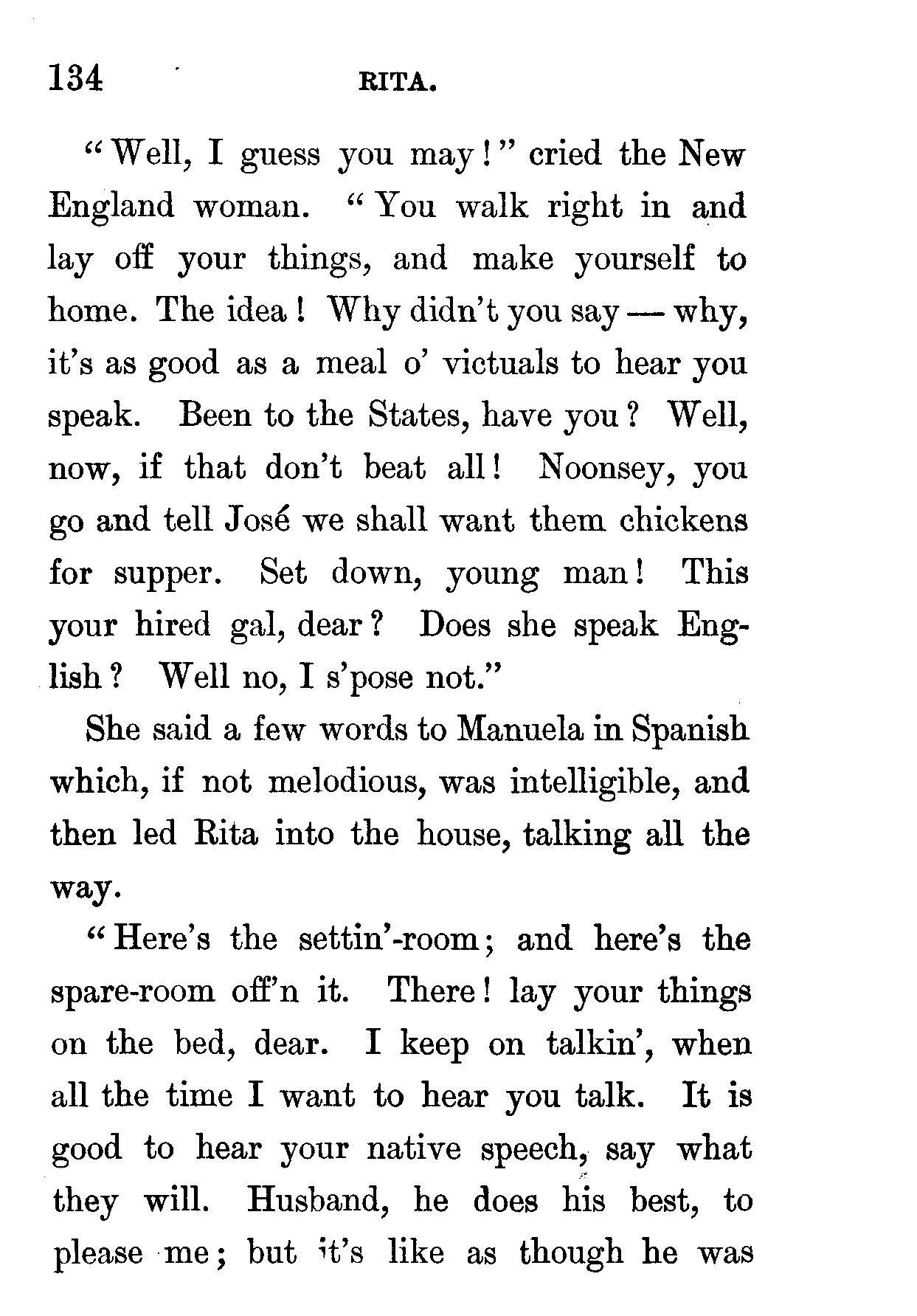 134 RITA.

"Well, I guess you may!" cried the New England woman. "You walk right in and lay off your things, and make yourself to home. The idea! Why didn't you say — why, it's as good as a meal o' victuals to hear you speak. Been to the States, have you? Well, now, if that don't beat all! Noonsey, you go and tell José we shall want them chickens for supper. Set down, young man! This your hired gal, dear? Does she speak English? Well no, I s'pose not."

She said a few words to Manuela in Spanish which, if not melodious, was intelligible, and then led Rita into the house, talking all the way.

"Here's the settin'-room; and here's the spare-room off'n it. There! lay your things on the bed, dear. I keep on talkin', when all the time I want to hear you talk. It is good to hear your native speech, say what they will. Husband, he does his best, to please me; but it's like as though he was